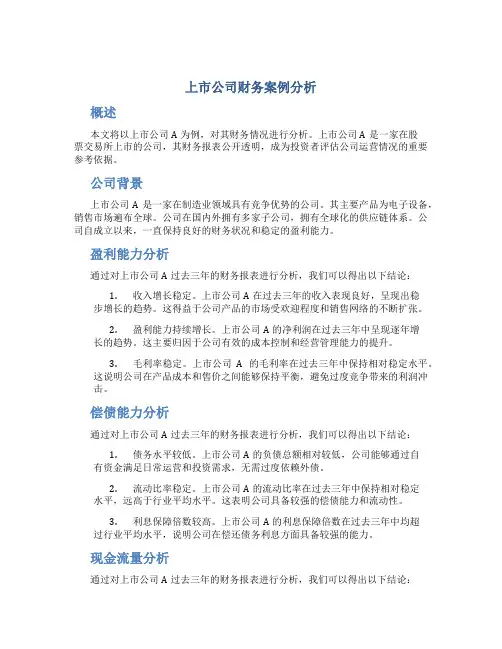 上市公司财务案例分析

概述

本文将以上市公司 A 为例，对其财务情况进行分析。上市公司 A 是一家在股票交易所上市的公司，其财务报表公开透明，成为投资者评估公司运营情况的重要参考依据。

公司背景

上市公司 A 是一家在制造业领域具有竞争优势的公司。其主要产品为电子设备，销售市场遍布全球。公司在国内外拥有多家子公司，拥有全球化的供应链体系。公司自成立以来，一直保持良好的财务状况和稳定的盈利能力。

盈利能力分析

通过对上市公司 A 过去三年的财务报表进行分析，我们可以得出以下结论：

1. 收入增长稳定。上市公司 A 在过去三年的收入表现良好，呈现出稳步增长的趋势。这得益于公司产品的市场受欢迎程度和销售网络的不断扩张。

2. 盈利能力持续增长。上市公司 A 的净利润在过去三年中呈现逐年增长的趋势。这主要归因于公司有效的成本控制和经营管理能力的提升。

3. 毛利率稳定。上市公司 A 的毛利率在过去三年中保持相对稳定水平。这说明公司在产品成本和售价之间能够保持平衡，避免过度竞争带来的利润冲击。

偿债能力分析

通过对上市公司 A 过去三年的财务报表进行分析，我们可以得出以下结论：

1. 债务水平较低。上市公司 A 的负债总额相对较低，公司能够通过自有资金满足日常运营和投资需求，无需过度依赖外债。

2. 流动比率稳定。上市公司 A 的流动比率在过去三年中保持相对稳定水平，远高于行业平均水平。这表明公司具备较强的偿债能力和流动性。

3. 利息保障倍数较高。上市公司 A 的利息保障倍数在过去三年中均超过行业平均水平，说明公司在偿还债务利息方面具备较强的能力。

现金流量分析

通过对上市公司 A 过去三年的财务报表进行分析，我们可以得出以下结论：